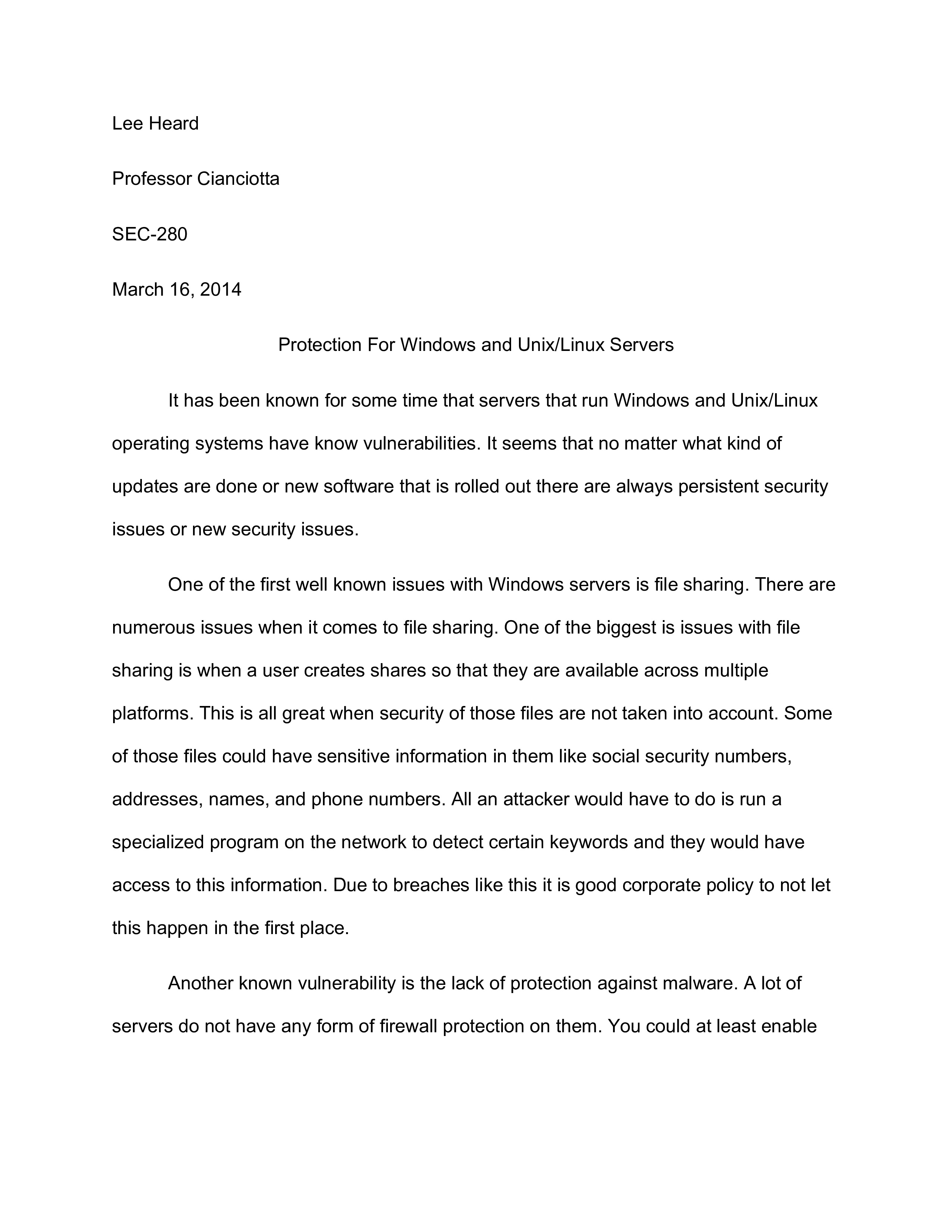 Lee Heard

Professor Cianciotta

SEC-280

March 16, 2014

Protection For Windows and Unix/Linux Servers

It has been known for some time that servers that run Windows and Unix/Linux operating systems have know vulnerabilities. It seems that no matter what kind of updates are done or new software that is rolled out there are always persistent security issues or new security issues.

One of the first well known issues with Windows servers is file sharing. There are numerous issues when it comes to file sharing. One of the biggest is issues with file sharing is when a user creates shares so that they are available across multiple platforms. This is all great when security of those files are not taken into account. Some of those files could have sensitive information in them like social security numbers, addresses, names, and phone numbers. All an attacker would have to do is run a specialized program on the network to detect certain keywords and they would have access to this information. Due to breaches like this it is good corporate policy to not let this happen in the first place.

Another known vulnerability is the lack of protection against malware. A lot of servers do not have any form of firewall protection on them. You could at least enable